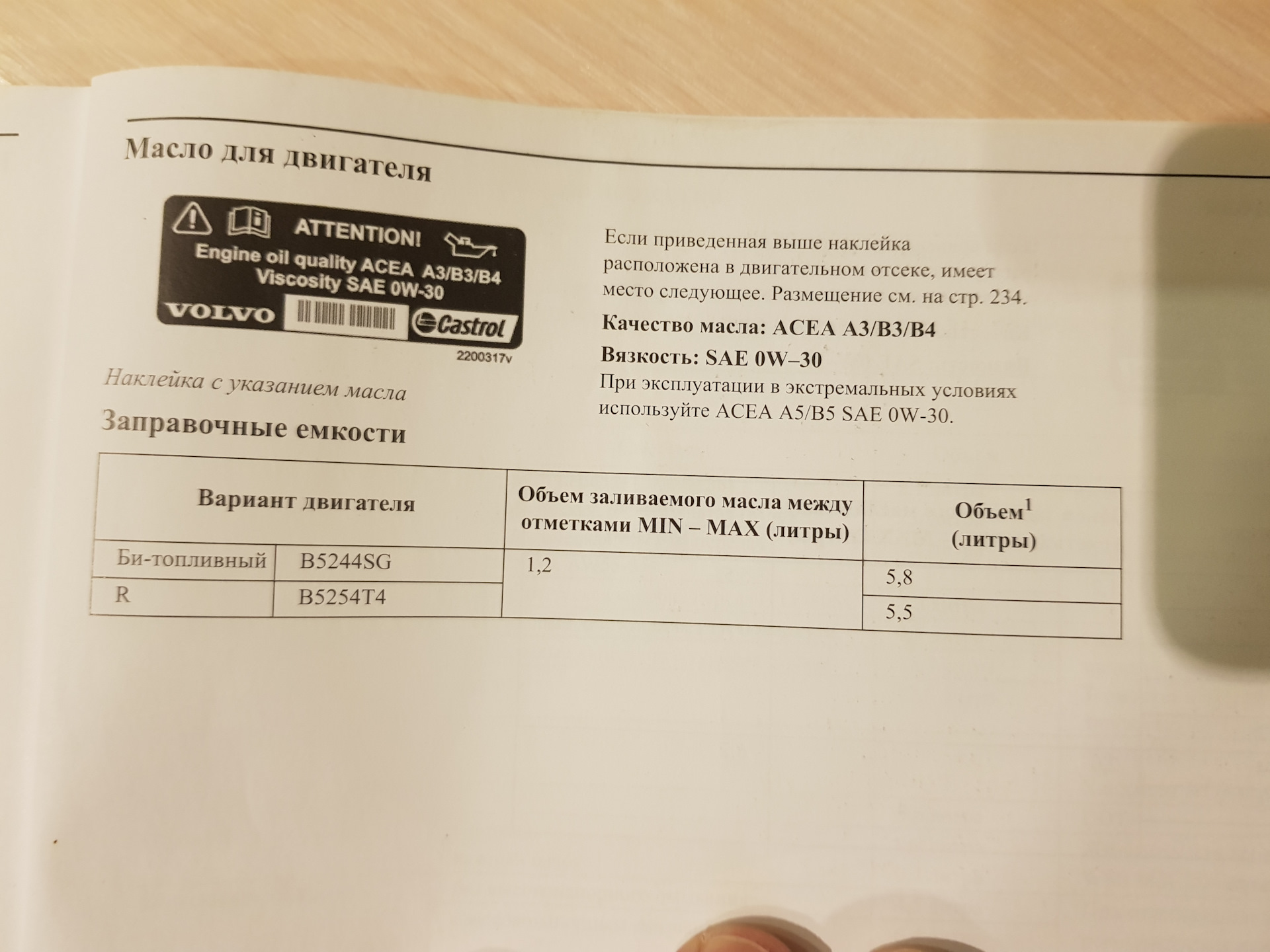 Масло для двигателя

ATTENTION!
Engine oil quality ACEA A3/B3/B4
Viscosity SAE 0W-30
VOLVO
Castrol
2200317v

Наклейка с указанием масла

Если приведенная выше наклейка расположена в двигательном отсеке, имеет место следующее. Размещение см. на стр. 234.

Качество масла: ACEA A3/B3/B4

Вязкость: SAE 0W–30

При эксплуатации в экстремальных условиях используйте ACEA A5/B5 SAE 0W-30.

Заправочные емкости

| Вариант двигателя | | Объем заливаемого масла между отметками MIN – MAX (литры) | Объем$^{1}$ (литры) |
|---|---|---|---|
| Би-топливный | B5244SG | 1,2 | 5,8 |
| R | B5254T4 | | 5,5 |